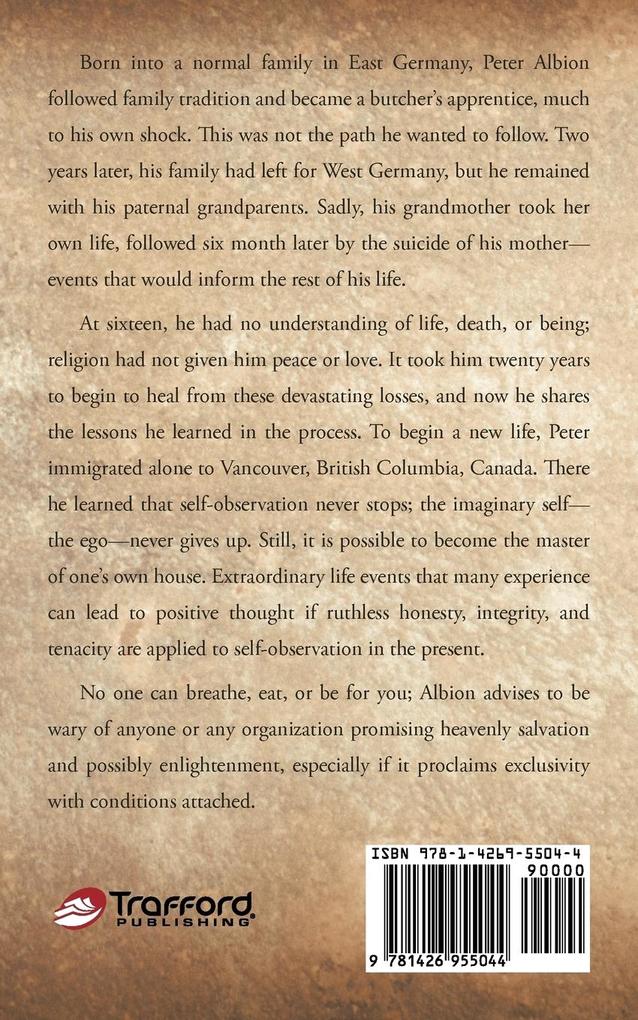 Born into a normal family in East Germany, Peter Albion followed family tradition and became a butcher's apprentice, much to his own shock. This was not the path he wanted to follow. Two years later, his family had left for West Germany, but he remained with his paternal grandparents. Sadly, his grandmother took her own life, followed six month later by the suicide of his mother—events that would inform the rest of his life.

At sixteen, he had no understanding of life, death, or being; religion had not given him peace or love. It took him twenty years to begin to heal from these devastating losses, and now he shares the lessons he learned in the process. To begin a new life, Peter immigrated alone to Vancouver, British Columbia, Canada. There he learned that self-observation never stops; the imaginary self—the ego—never gives up. Still, it is possible to become the master of one's own house. Extraordinary life events that many experience can lead to positive thought if ruthless honesty, integrity, and tenacity are applied to self-observation in the present.

No one can breathe, eat, or be for you; Albion advises to be wary of anyone or any organization promising heavenly salvation and possibly enlightenment, especially if it proclaims exclusivity with conditions attached.

Trafford PUBLISHING

ISBN 978-1-4269-5504-4
90000
9 781426 955044